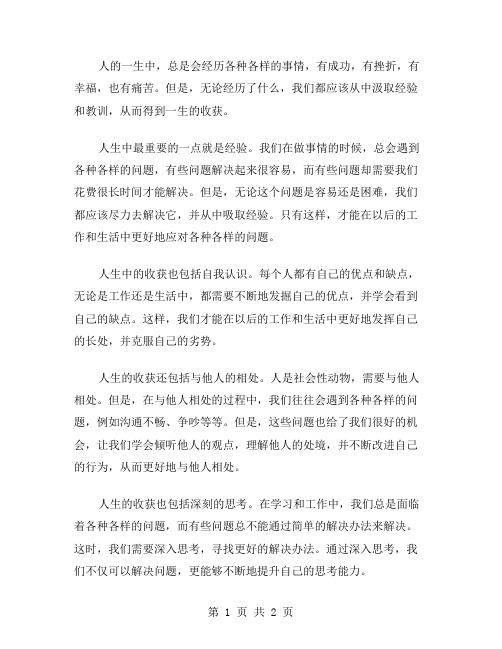 人的一生中，总是会经历各种各样的事情，有成功，有挫折，有幸福，也有痛苦。但是，无论经历了什么，我们都应该从中汲取经验和教训，从而得到一生的收获。

人生中最重要的一点就是经验。我们在做事情的时候，总会遇到各种各样的问题，有些问题解决起来很容易，而有些问题却需要我们花费很长时间才能解决。但是，无论这个问题是容易还是困难，我们都应该尽力去解决它，并从中吸取经验。只有这样，才能在以后的工作和生活中更好地应对各种各样的问题。

人生中的收获也包括自我认识。每个人都有自己的优点和缺点，无论是工作还是生活中，都需要不断地发掘自己的优点，并学会看到自己的缺点。这样，我们才能在以后的工作和生活中更好地发挥自己的长处，并克服自己的劣势。

人生的收获还包括与他人的相处。人是社会性动物，需要与他人相处。但是，在与他人相处的过程中，我们往往会遇到各种各样的问题，例如沟通不畅、争吵等等。但是，这些问题也给了我们很好的机会，让我们学会倾听他人的观点，理解他人的处境，并不断改进自己的行为，从而更好地与他人相处。

人生的收获也包括深刻的思考。在学习和工作中，我们总是面临着各种各样的问题，而有些问题总不能通过简单的解决办法来解决。这时，我们需要深入思考，寻找更好的解决办法。通过深入思考，我们不仅可以解决问题，更能够不断地提升自己的思考能力。

第 1 页 共 2 页